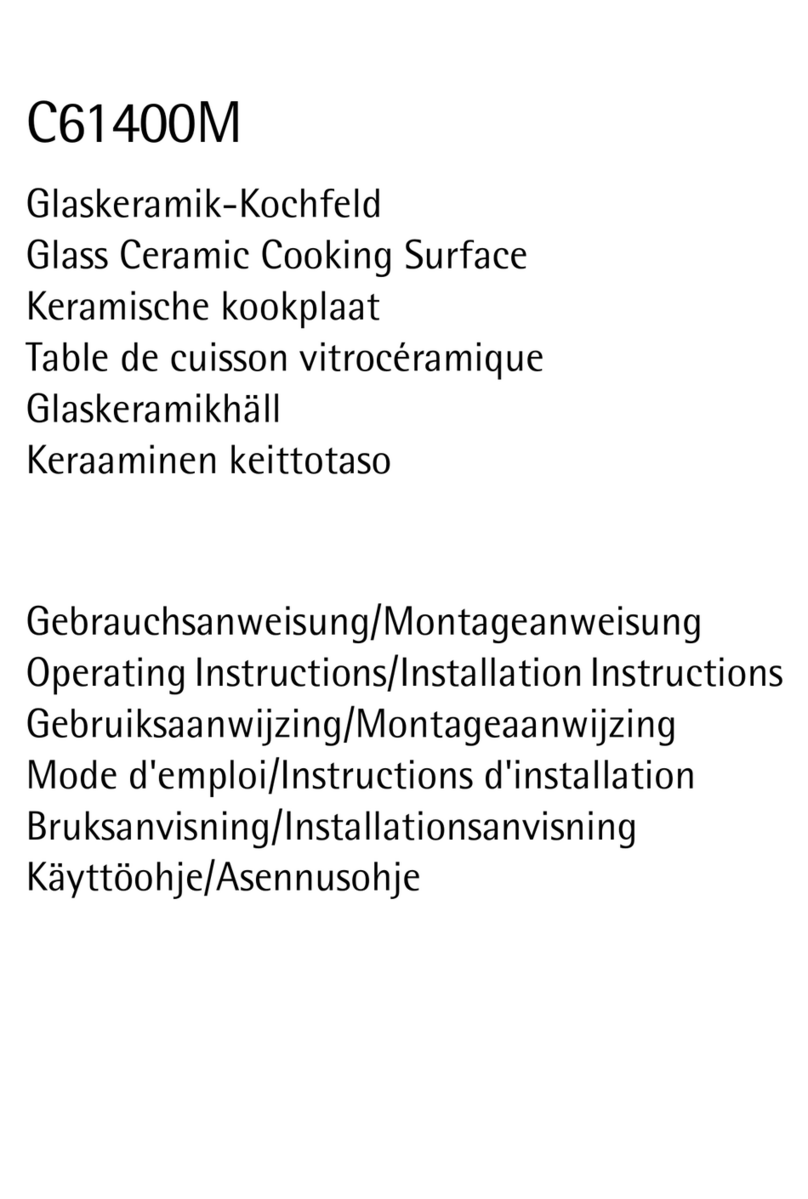 C61400M

Glaskeramik-Kochfeld
Glass Ceramic Cooking Surface
Keramische kookplaat
Table de cuisson vitrocéramique
Glaskeramikhäll
Keraaminen keittotaso

Gebrauchsanweisung/Montageanweisung
Operating Instructions/Installation Instructions
Gebruiksaanwijzing/Montageaanwijzing
Mode d'emploi/Instructions d'installation
Bruksanvisning/Installationsanvisning
Käyttöohje/Asennusohje